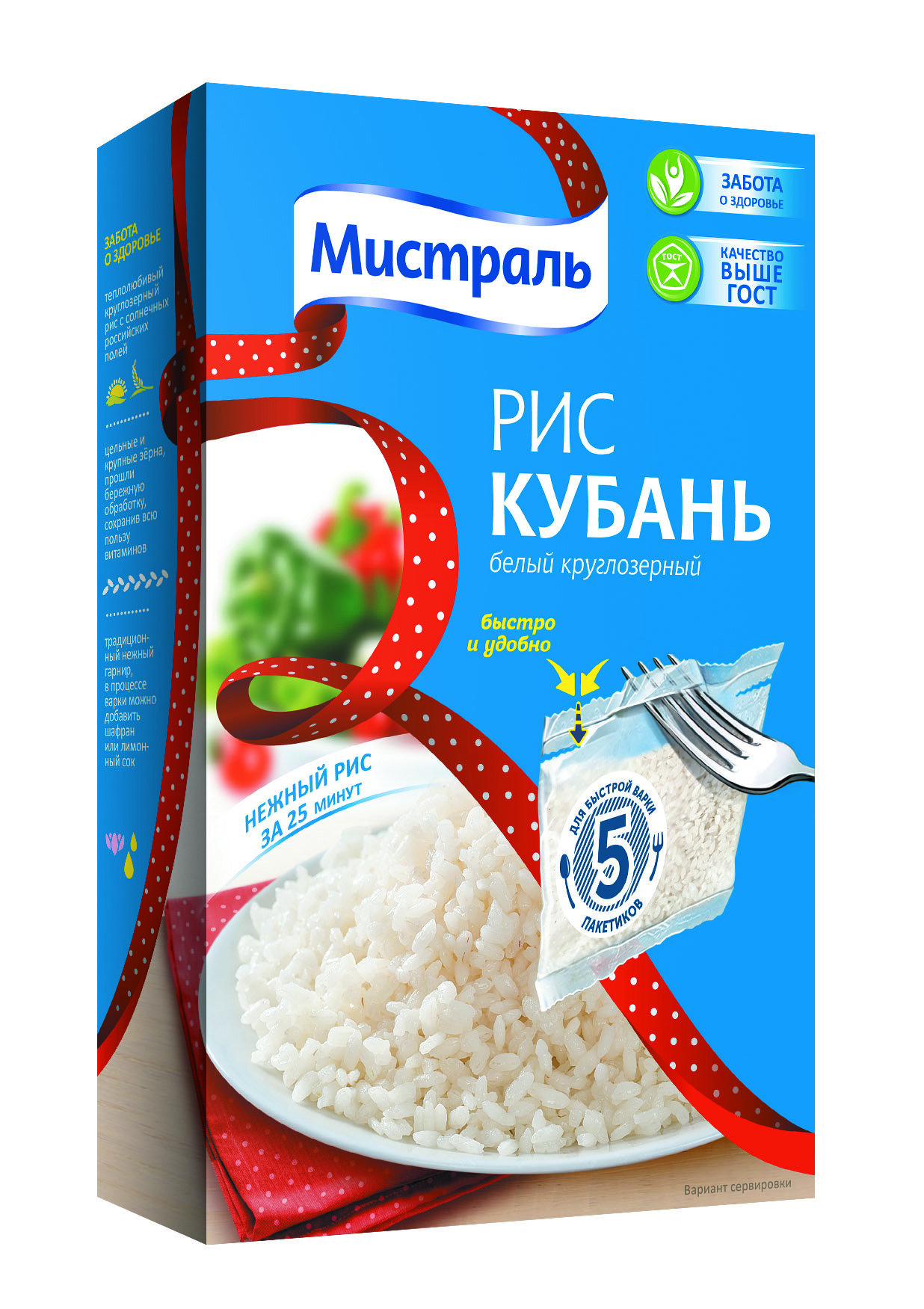 ЗАБОТА О ЗДОРОВЬЕ

теплолюбивый круглозерный рис с солнечных российских полей

цельные и крупные зёрна, прошли бережную обработку, сохранив всю пользу витаминов

традиционный нежный гарнир, в процессе варки можно добавить шафран или лимонный сок

Мистраль

ЗАБОТА О ЗДОРОВЬЕ

ГОСТ

КАЧЕСТВО ВЫШЕ ГОСТ

РИС КУБАНЬ

белый круглозерный

быстро и удобно

НЕЖНЫЙ РИС ЗА 25 минут

ДЛЯ БЫСТРОЙ ВАРКИ 5 ПАКЕТИКОВ

Вариант сервировки